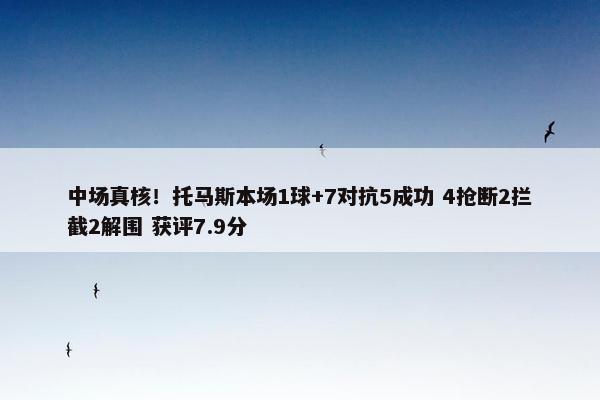 中场真核！托马斯本场1球+7对抗5成功 4抢断2拦截2解围 获评7.9分